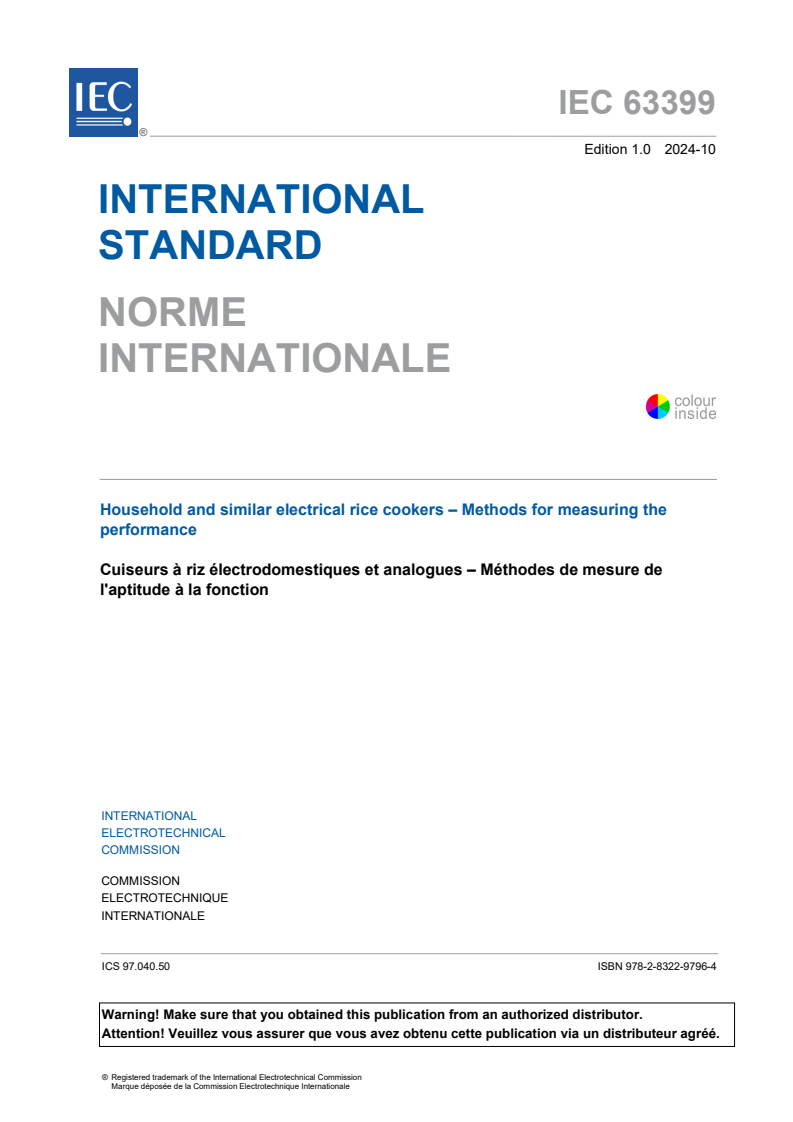 IEC
®

IEC 63399

Edition 1.0 2024-10

INTERNATIONAL STANDARD

NORME INTERNATIONALE

colour inside

Household and similar electrical rice cookers – Methods for measuring the performance

Cuiseurs à riz électrodomestiques et analogues – Méthodes de mesure de l'aptitude à la fonction

INTERNATIONAL ELECTROTECHNICAL COMMISSION

COMMISSION ELECTROTECHNIQUE INTERNATIONALE

ICS 97.040.50

ISBN 978-2-8322-9796-4

Warning! Make sure that you obtained this publication from an authorized distributor.
Attention! Veuillez vous assurer que vous avez obtenu cette publication via un distributeur agréé.

® Registered trademark of the International Electrotechnical Commission
Marque déposée de la Commission Electrotechnique Internationale